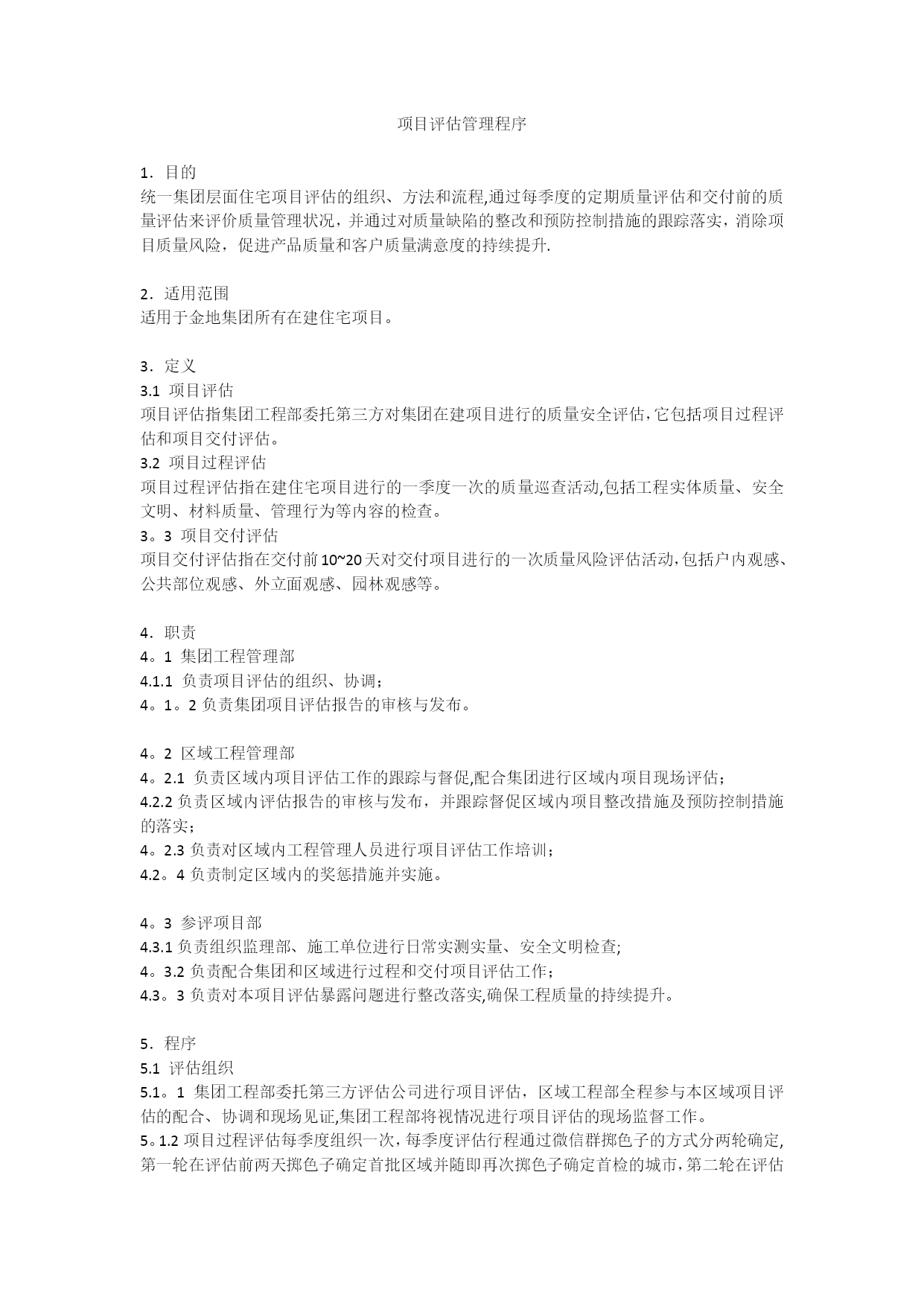 项目评估管理程序

1．目的
统一集团层面住宅项目评估的组织、方法和流程,通过每季度的定期质量评估和交付前的质量评估来评价质量管理状况，并通过对质量缺陷的整改和预防控制措施的跟踪落实，消除项目质量风险，促进产品质量和客户质量满意度的持续提升.

2．适用范围
适用于金地集团所有在建住宅项目。

3．定义
3.1 项目评估
项目评估指集团工程部委托第三方对集团在建项目进行的质量安全评估,它包括项目过程评估和项目交付评估。
3.2 项目过程评估
项目过程评估指在建住宅项目进行的一季度一次的质量巡查活动,包括工程实体质量、安全文明、材料质量、管理行为等内容的检查。
3。3 项目交付评估
项目交付评估指在交付前10~20天对交付项目进行的一次质量风险评估活动,包括户内观感、公共部位观感、外立面观感、园林观感等。

4．职责
4。1 集团工程管理部
4.1.1 负责项目评估的组织、协调；
4。1。2 负责集团项目评估报告的审核与发布。

4。2 区域工程管理部
4。2.1 负责区域内项目评估工作的跟踪与督促,配合集团进行区域内项目现场评估；
4.2.2 负责区域内评估报告的审核与发布，并跟踪督促区域内项目整改措施及预防控制措施的落实；
4。2.3 负责对区域内工程管理人员进行项目评估工作培训；
4.2。4 负责制定区域内的奖惩措施并实施。

4。3 参评项目部
4.3.1 负责组织监理部、施工单位进行日常实测实量、安全文明检查;
4。3.2 负责配合集团和区域进行过程和交付项目评估工作；
4.3。3 负责对本项目评估暴露问题进行整改落实,确保工程质量的持续提升。

5．程序
5.1 评估组织
5.1。1 集团工程部委托第三方评估公司进行项目评估，区域工程部全程参与本区域项目评估的配合、协调和现场见证,集团工程部将视情况进行项目评估的现场监督工作。
5。1.2 项目过程评估每季度组织一次，每季度评估行程通过微信群掷色子的方式分两轮确定,第一轮在评估前两天掷色子确定首批区域并随即再次掷色子确定首检的城市，第二轮在评估